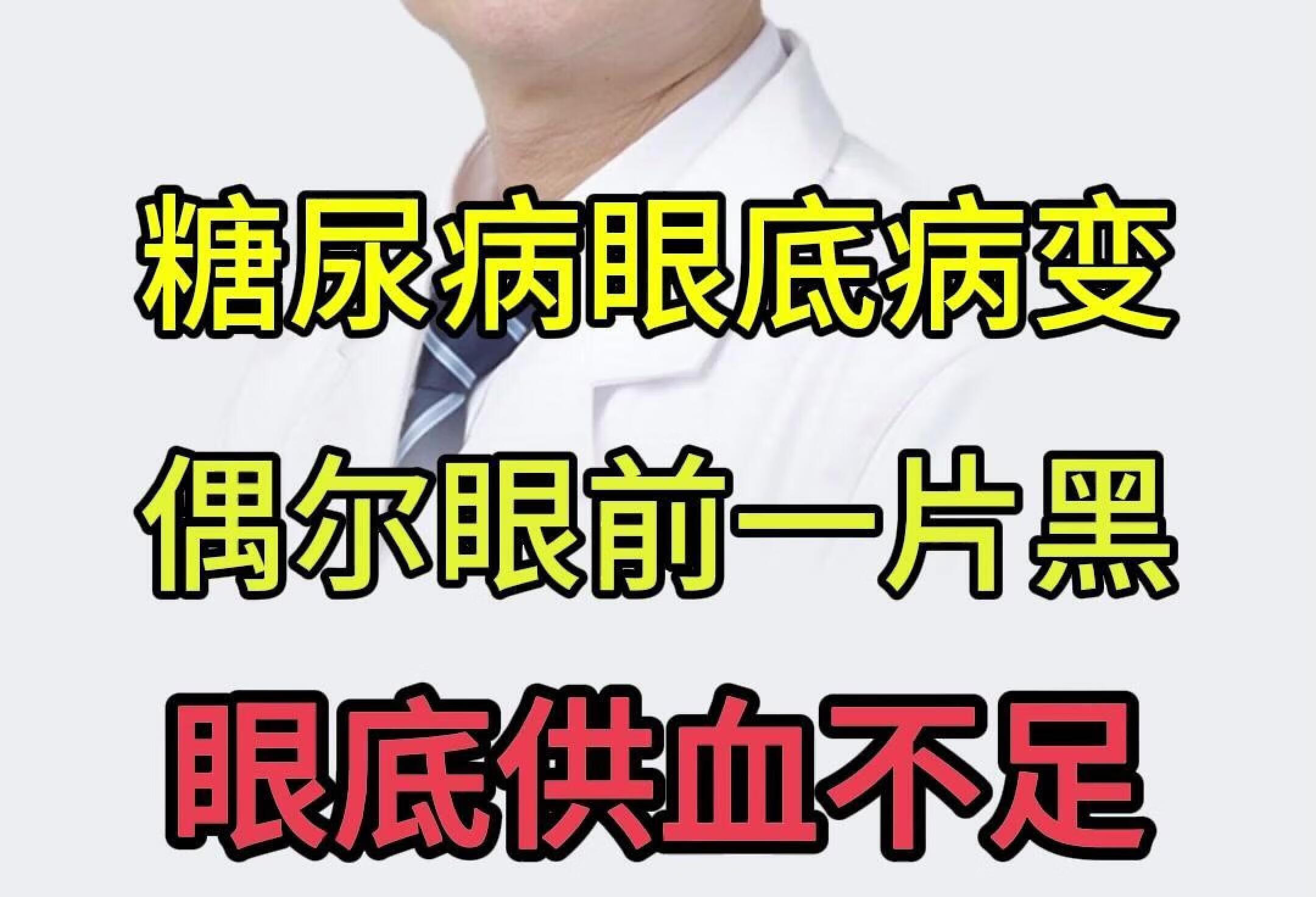 糖尿病眼底病变
偶尔眼前一片黑
眼底供血不足